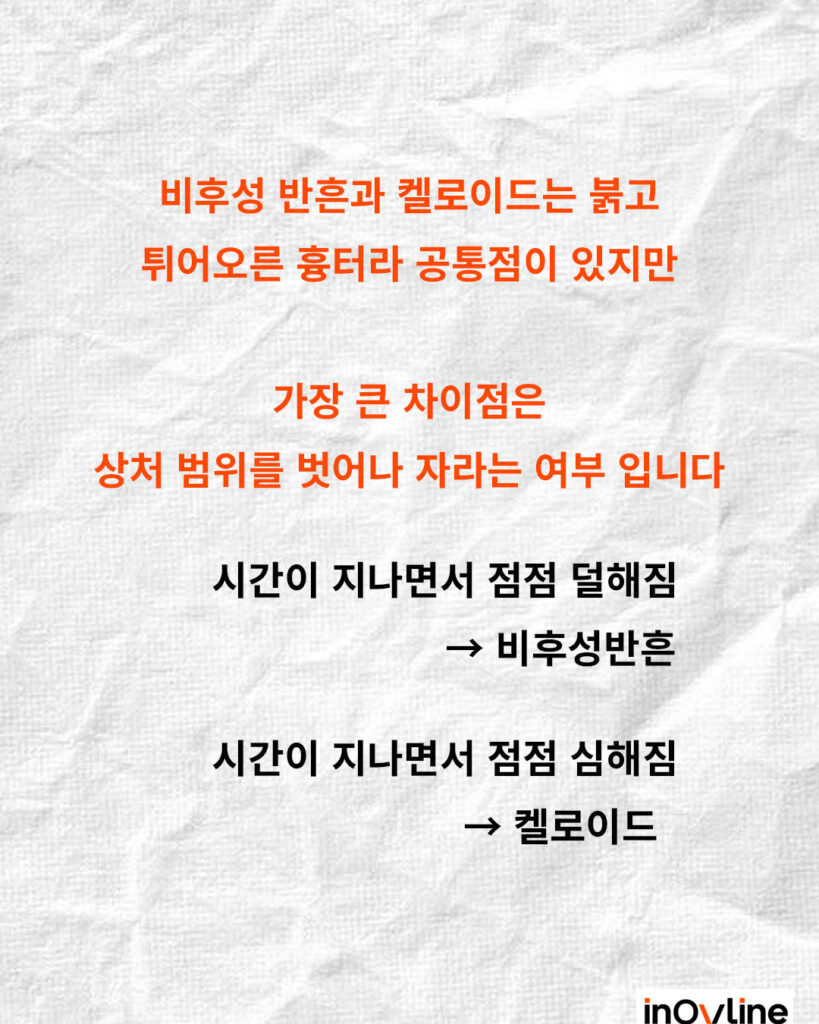 비후성 반흔과 켈로이드는 붉고
튀어오른 흉터라 공통점이 있지만

가장 큰 차이점은
상처 범위를 벗어나 자라는 여부 입니다

시간이 지나면서 점점 덜해짐
→ 비후성반흔

시간이 지나면서 점점 심해짐
→ 켈로이드

inOvline